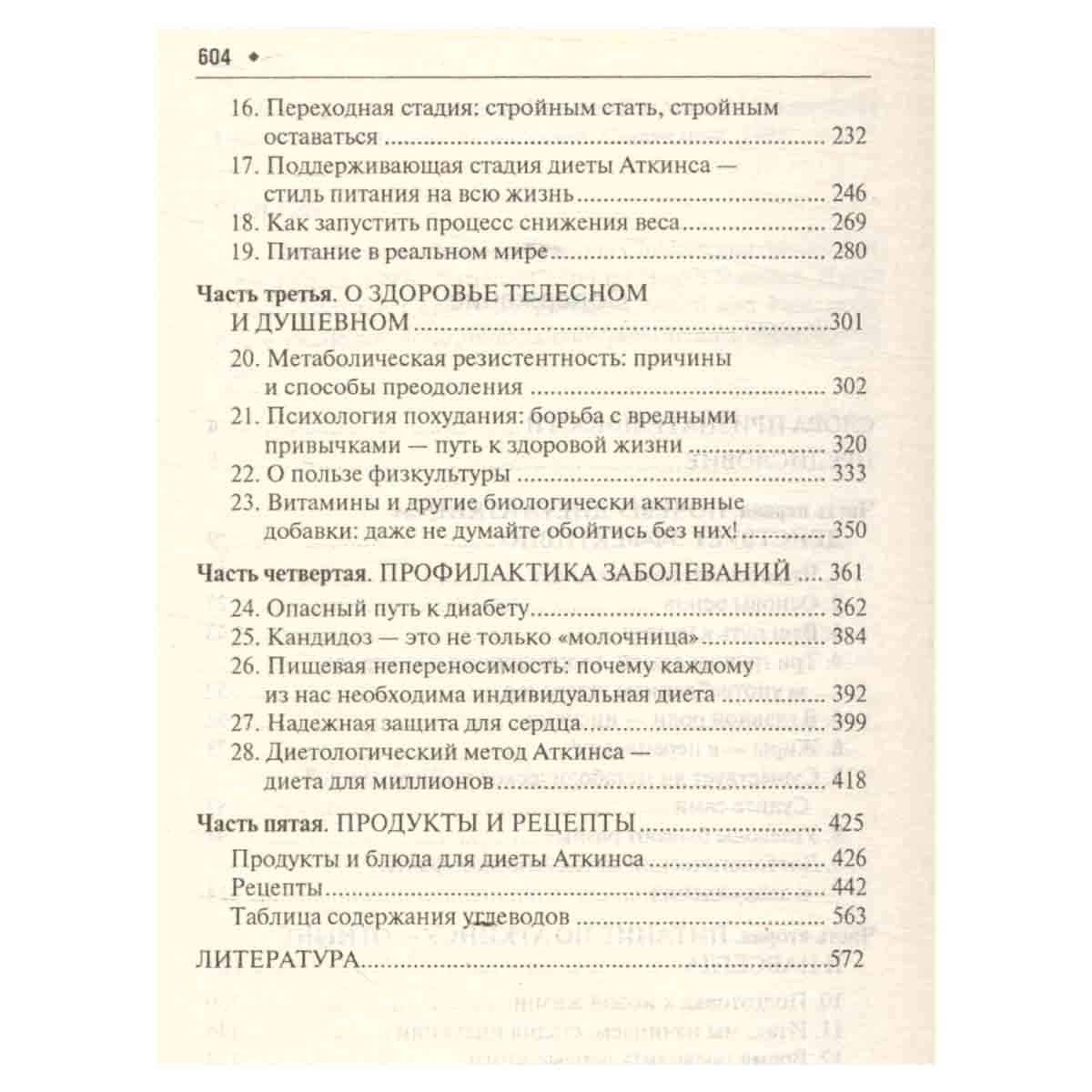 604 ◆

16. Переходная стадия: стройным стать, стройным оставаться 232

17. Поддерживающая стадия диеты Аткинса — стиль питания на всю жизнь 246

18. Как запустить процесс снижения веса 269

19. Питание в реальном мире 280

Часть третья. О ЗДОРОВЬЕ ТЕЛЕСНОМ И ДУШЕВНОМ 301

20. Метаболическая резистентность: причины и способы преодоления 302

21. Психология похудания: борьба с вредными привычками — путь к здоровой жизни 320

22. О пользе физкультуры 333

23. Витамины и другие биологически активные добавки: даже не думайте обойтись без них! 350

Часть четвертая. ПРОФИЛАКТИКА ЗАБОЛЕВАНИЙ 361

24. Опасный путь к диабету 362

25. Кандидоз — это не только «молочница» 384

26. Пищевая непереносимость: почему каждому из нас необходима индивидуальная диета 392

27. Надежная защита для сердца 399

28. Диетологический метод Аткинса — диета для миллионов 418

Часть пятая. ПРОДУКТЫ И РЕЦЕПТЫ 425

Продукты и блюда для диеты Аткинса 426

Рецепты 442

Таблица содержания углеводов 563

ЛИТЕРАТУРА 572